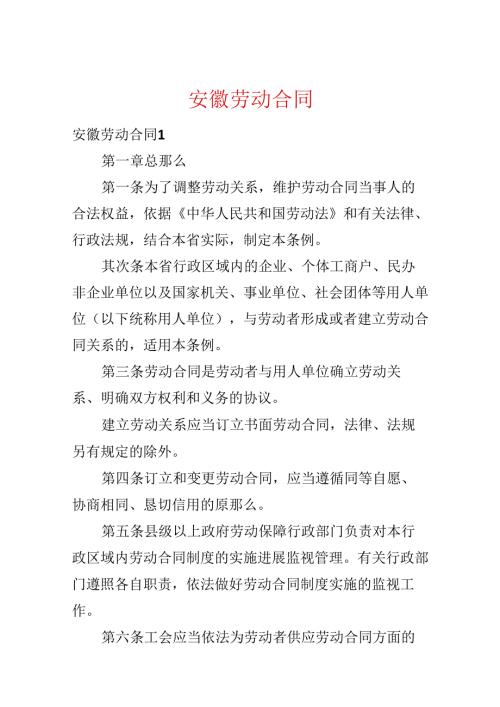 安徽劳动合同

安徽劳动合同1

第一章总那么

第一条为了调整劳动关系，维护劳动合同当事人的合法权益，依据《中华人民共和国劳动法》和有关法律、行政法规，结合本省实际，制定本条例。

其次条本省行政区域内的企业、个体工商户、民办非企业单位以及国家机关、事业单位、社会团体等用人单位（以下统称用人单位），与劳动者形成或者建立劳动合同关系的，适用本条例。

第三条劳动合同是劳动者与用人单位确立劳动关系、明确双方权利和义务的协议。

建立劳动关系应当订立书面劳动合同，法律、法规另有规定的除外。

第四条订立和变更劳动合同，应当遵循同等自愿、协商相同、恳切信用的原那么。

第五条县级以上政府劳动保障行政部门负责对本行政区域内劳动合同制度的实施进展监视管理。有关行政部门遵照各自职责，依法做好劳动合同制度实施的监视工作。

第六条工会应当依法为劳动者供应劳动合同方面的